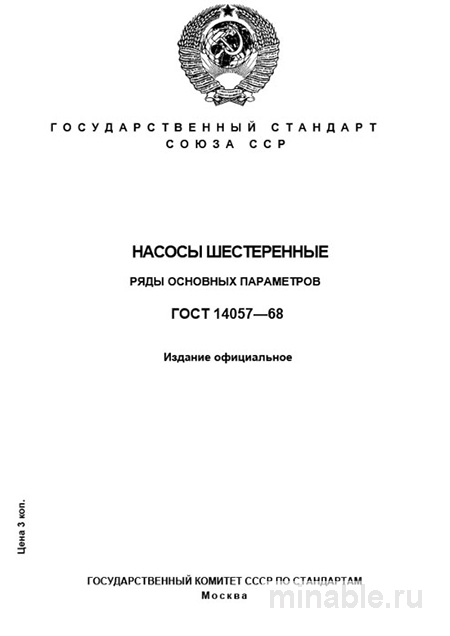 ГОСУДАРСТВЕННЫЙ СТАНДАРТ
СОЮЗА ССР

НАСОСЫ ШЕСТЕРЕННЫЕ

РЯДЫ ОСНОВНЫХ ПАРАМЕТРОВ

ГОСТ 14057—68

Издание официальное

Цена 3 коп.

ГОСУДАРСТВЕННЫЙ КОМИТЕТ СССР ПО СТАНДАРТАМ
Москва

minable.ru